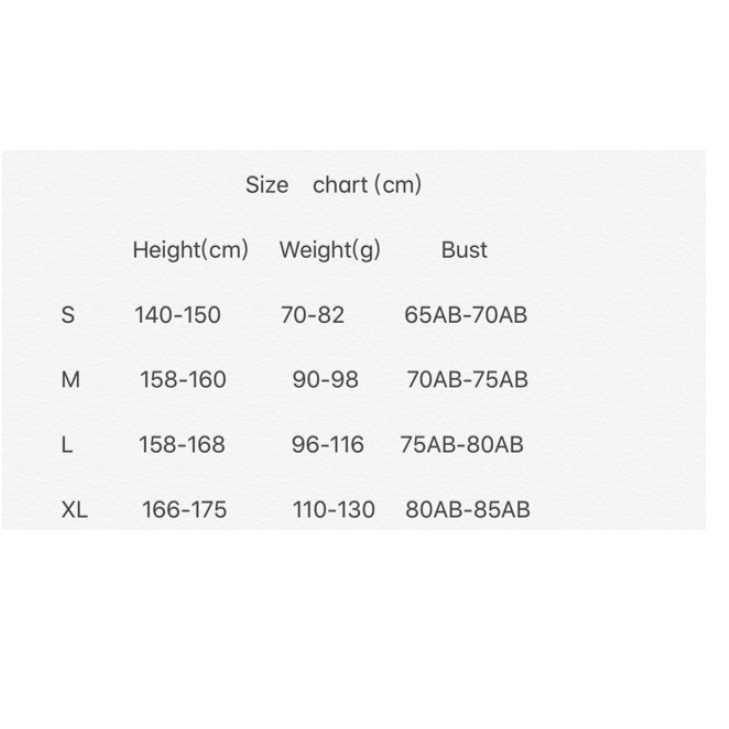 Size chart (cm)

|  | Height(cm) | Weight(g) | Bust |
|---|---|---|---|
| S | 140-150 | 70-82 | 65AB-70AB |
| M | 158-160 | 90-98 | 70AB-75AB |
| L | 158-168 | 96-116 | 75AB-80AB |
| XL | 166-175 | 110-130 | 80AB-85AB |